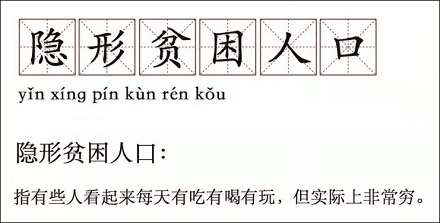 隐形贫困人口

yǐn xíng pín kùn rén kǒu

隐形贫困人口：

指有些人看起来每天有吃有喝有玩，但实际上非常穷。